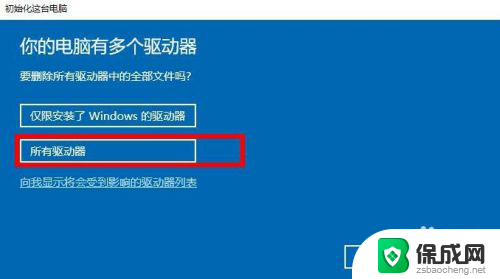 初始化这台电脑

你的电脑有多个驱动器

要删除所有驱动器中的全部文件吗?

仅限安装了 Windows 的驱动器

所有驱动器

向我显示将会受到影响的驱动器列表

保成网
zsbaocheng.net